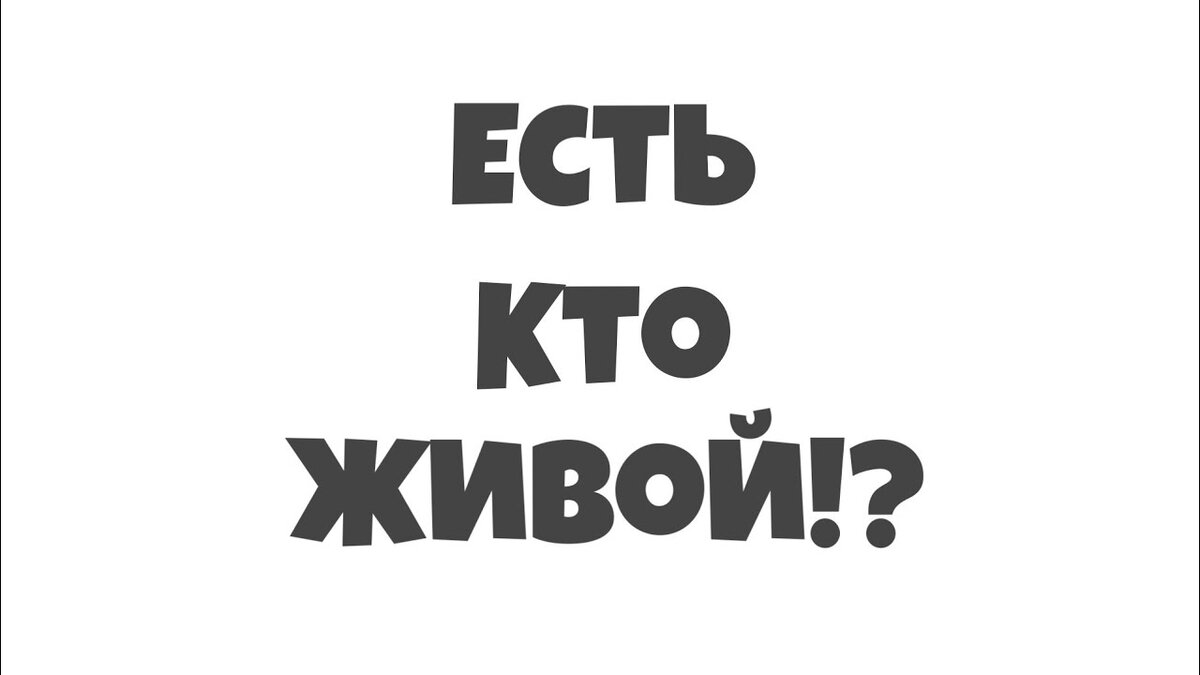 ЕСТЬ
КТО
ЖИВОЙ!?